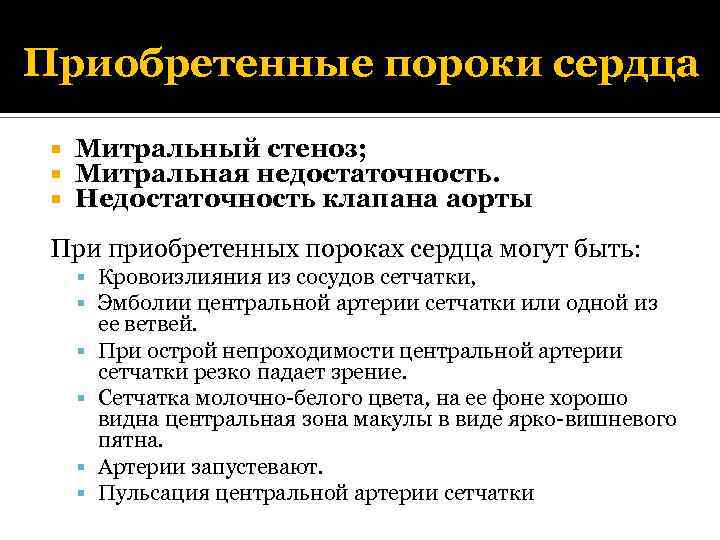 Приобретенные пороки сердца

- Митральный стеноз;
- Митральная недостаточность.
- Недостаточность клапана аорты

При приобретенных пороках сердца могут быть:
- Кровоизлияния из сосудов сетчатки,
- Эмболии центральной артерии сетчатки или одной из ее ветвей.
- При острой непроходимости центральной артерии сетчатки резко падает зрение.
- Сетчатка молочно-белого цвета, на ее фоне хорошо видна центральная зона макулы в виде ярко-вишневого пятна.
- Артерии запустевают.
- Пульсация центральной артерии сетчатки